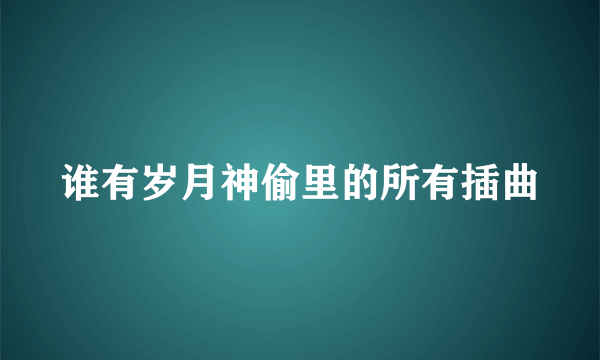 谁有岁月神偷里的所有插曲